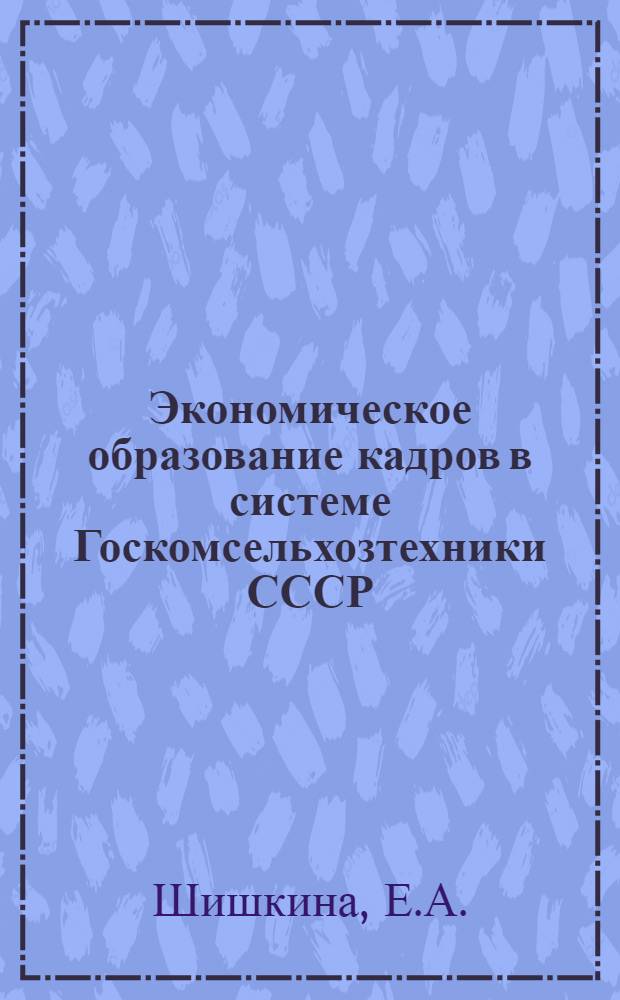 Экономическое образование кадров в системе Госкомсельхозтехники СССР

Шишкина, Е.А.